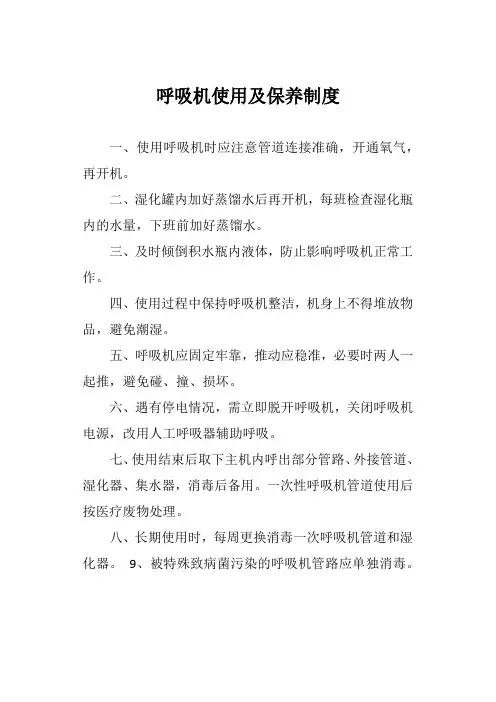 呼吸机使用及保养制度

一、使用呼吸机时应注意管道连接准确，开通氧气，再开机。

二、湿化罐内加好蒸馏水后再开机，每班检查湿化瓶内的水量，下班前加好蒸馏水。

三、及时倾倒积水瓶内液体，防止影响呼吸机正常工作。

四、使用过程中保持呼吸机整洁，机身上不得堆放物品，避免潮湿。

五、呼吸机应固定牢靠，推动应稳准，必要时两人一起推，避免碰、撞、损坏。

六、遇有停电情况，需立即脱开呼吸机，关闭呼吸机电源，改用人工呼吸器辅助呼吸。

七、使用结束后取下主机内呼出部分管路、外接管道、湿化器、集水器，消毒后备用。一次性呼吸机管道使用后按医疗废物处理。

八、长期使用时，每周更换消毒一次呼吸机管道和湿化器。 9、被特殊致病菌污染的呼吸机管路应单独消毒。